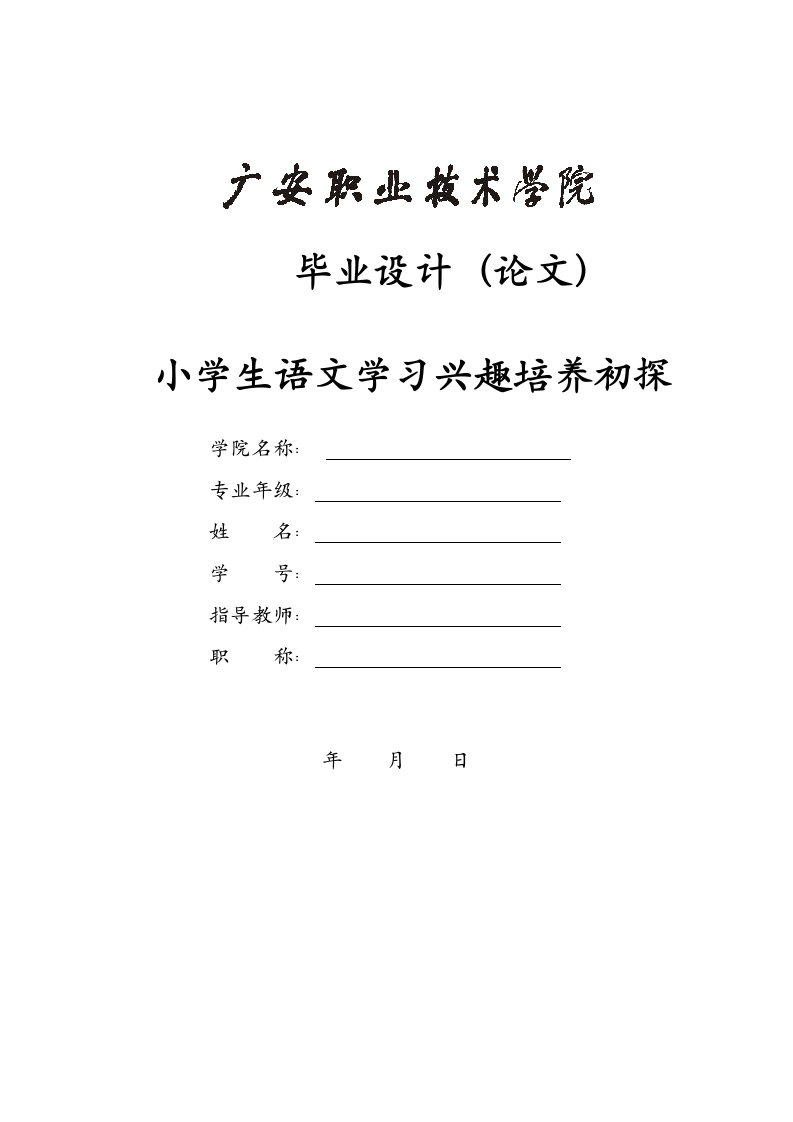 广安职业技术学院

毕业设计（论文）

小学生语文学习兴趣培养初探

学院名称：

专业年级：

姓　　名：

学　　号：

指导教师：

职　　称：

年　　月　　日